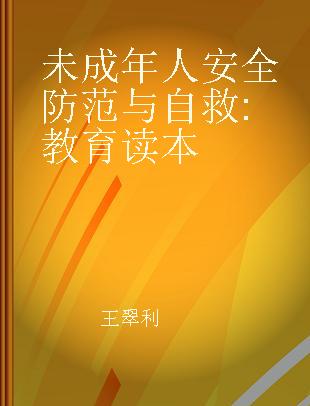 未成年人安全防范与自救：教育读本

王翠利